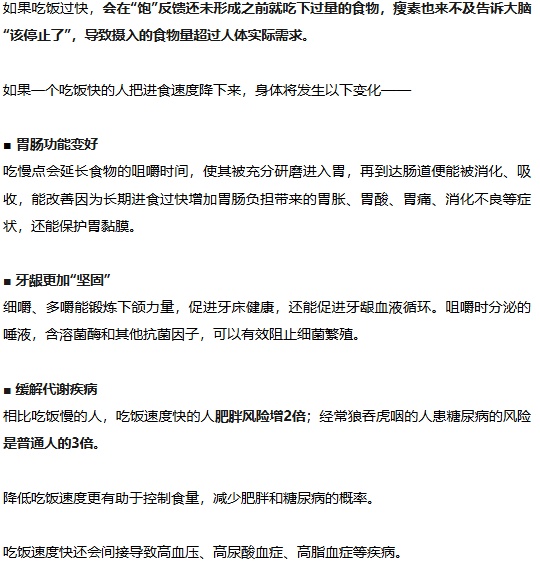 如果吃饭过快，会在“饱”反馈还未形成之前就吃下过量的食物，瘦素也来不及告诉大脑“该停止了”，导致摄入的食物量超过人体实际需求。

如果一个吃饭快的人把进食速度降下来，身体将发生以下变化——

■ 胃肠功能变好
吃慢点会延长食物的咀嚼时间，使其被充分研磨进入胃，再到达肠道便能被消化、吸收，能改善因为长期进食过快增加胃肠负担带来的胃胀、胃酸、胃痛、消化不良等症状，还能保护胃黏膜。

■ 牙龈更加“坚固”
细嚼、多嚼能锻炼下颌力量，促进牙床健康，还能促进牙龈血液循环。咀嚼时分泌的唾液，含溶菌酶和其他抗菌因子，可以有效阻止细菌繁殖。

■ 缓解代谢疾病
相比吃饭慢的人，吃饭速度快的人肥胖风险增2倍；经常狼吞虎咽的人患糖尿病的风险是普通人的3倍。

降低吃饭速度更有助于控制食量，减少肥胖和糖尿病的概率。

吃饭速度快还会间接导致高血压、高尿酸血症、高脂血症等疾病。